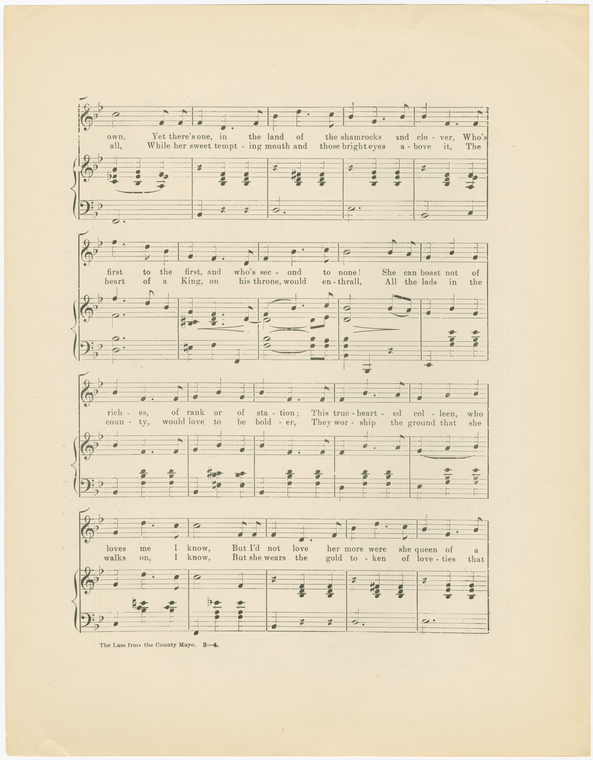 own, Yet there's one, in the land of the shamrocks and clo - ver, Who's
all, While her sweet tempt - ing mouth and those bright eyes a - bove it, The

first to the first, and who's sec - ond to none! She can boast not of
heart of a King, on his throne, would en - thrall, All the lads in the

rich - es, of rank or of sta - tion; This true - heart - ed col - leen, who
coun - ty, would love to be bold - er, They wor - ship the ground that she

loves me I know, But I'd not love her more were she queen of a
walks on, I know, But she wears the gold to - ken of love - ties that

The Lass from the County Mayo. 3—4.